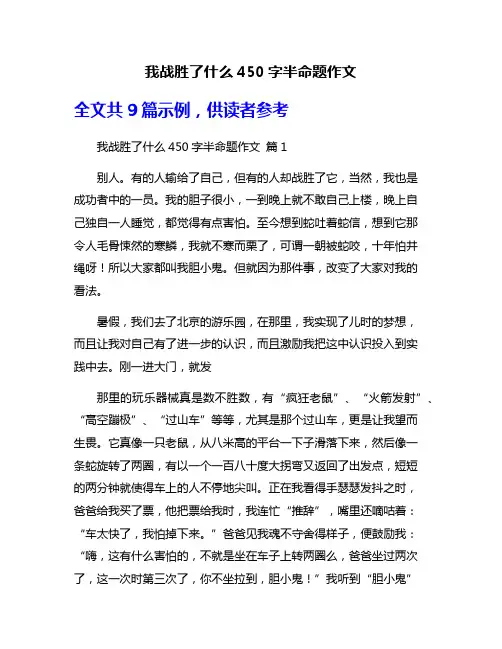 我战胜了什么 450 字半命题作文

全文共 9 篇示例，供读者参考

我战胜了什么 450 字半命题作文 篇 1

别人。有的人输给了自己，但有的人却战胜了它，当然，我也是成功者中的一员。我的胆子很小，一到晚上就不敢自己上楼，晚上自己独自一人睡觉，都觉得有点害怕。至今想到蛇吐着蛇信，想到它那令人毛骨悚然的寒鳞，我就不寒而栗了，可谓一朝被蛇咬，十年怕井绳呀！所以大家都叫我胆小鬼。但就因为那件事，改变了大家对我的看法。

暑假，我们去了北京的游乐园，在那里，我实现了儿时的梦想，而且让我对自己有了进一步的认识，而且激励我把这中认识投入到实践中去。刚一进大门，就发

那里的玩乐器械真是数不胜数，有“疯狂老鼠”、“火箭发射”、“高空蹦极”、“过山车”等等，尤其是那个过山车，更是让我望而生畏。它真像一只老鼠，从八米高的平台一下子滑落下来，然后像一条蛇旋转了两圈，有以一个一百八十度大拐弯又返回了出发点，短短的两分钟就使得车上的人不停地尖叫。正在我看得手瑟瑟发抖之时，爸爸给我买了票，他把票给我时，我连忙“推辞”，嘴里还嘀咕着：“车太快了，我怕掉下来。”爸爸见我魂不守舍得样子，便鼓励我：“嗨，这有什么害怕的，不就是坐在车子上转两圈么，爸爸坐过两次了，这一次时第三次了，你不坐拉到，胆小鬼！”我听到“胆小鬼”